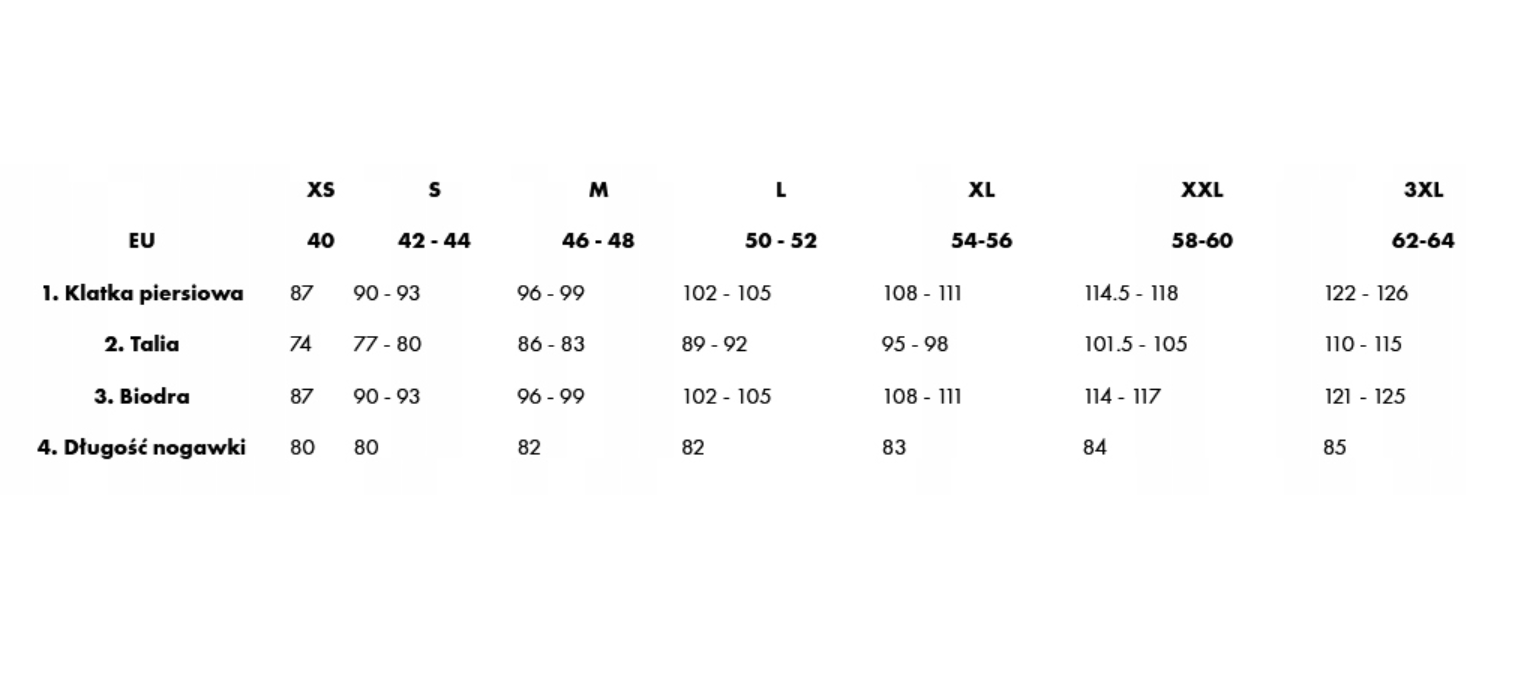 |  | XS | S | M | L | XL | XXL | 3XL |
|---|---|---|---|---|---|---|---|
| EU | 40 | 42 - 44 | 46 - 48 | 50 - 52 | 54-56 | 58-60 | 62-64 |
| 1. Klatka piersiowa | 87 | 90 - 93 | 96 - 99 | 102 - 105 | 108 - 111 | 114.5 - 118 | 122 - 126 |
| 2. Talia | 74 | 77 - 80 | 86 - 83 | 89 - 92 | 95 - 98 | 101.5 - 105 | 110 - 115 |
| 3. Biodra | 87 | 90 - 93 | 96 - 99 | 102 - 105 | 108 - 111 | 114 - 117 | 121 - 125 |
| 4. Długość nogawki | 80 | 80 | 82 | 82 | 83 | 84 | 85 |